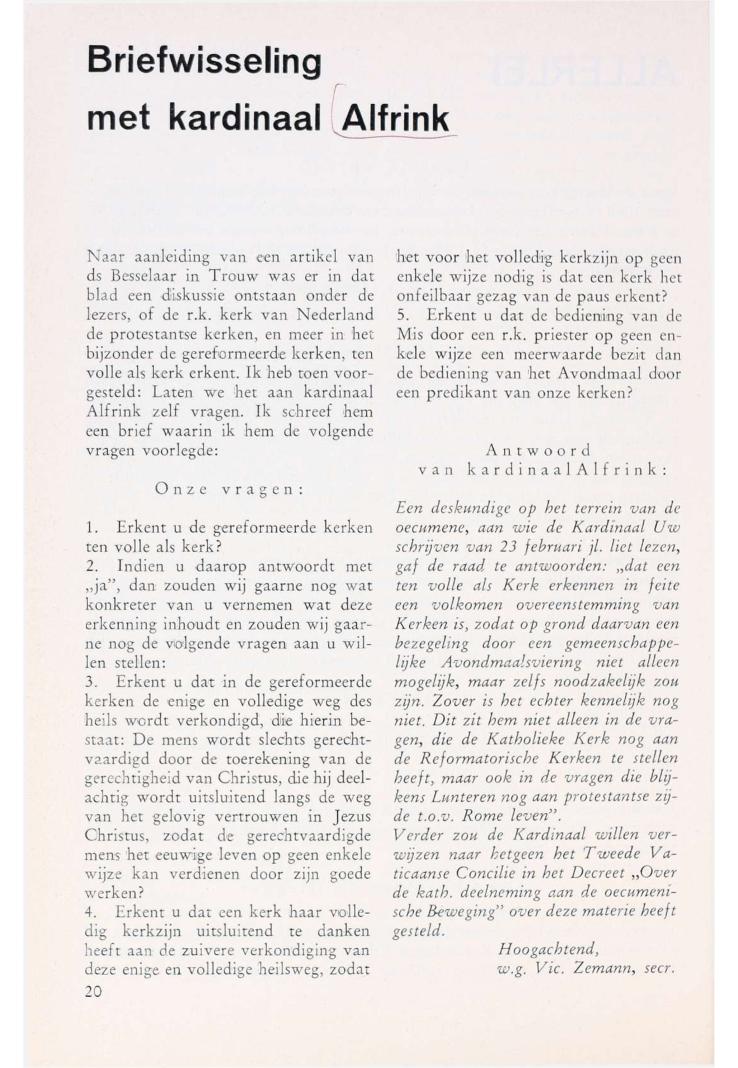 Briefwisseling met kardinaal Alfrink

Naar aanleiding van een artikel van ds Besselaar in Trouw was er in dat blad een diskussie ontstaan onder de lezers, of de r.k. kerk van Nederland de protestantse kerken, en meer in het bijzonder de gereformeerde kerken, ten volle als kerk erkent. Ik heb toen voorgesteld: Laten we het aan kardinaal Alfrink zelf vragen. Ik schreef hem een brief waarin ik hem de volgende vragen voorlegde:

Onze vragen:

1. Erkent u de gereformeerde kerken ten volle als kerk?
2. Indien u daarop antwoordt met „ja", dan zouden wij gaarne nog wat konkreter van u vernemen wat deze erkenning inhoudt en zouden wij gaarne nog de volgende vragen aan u willen stellen:
3. Erkent u dat in de gereformeerde kerken de enige en volledige weg des heils wordt verkondigd, die hierin bestaat: De mens wordt slechts gerechtvaardigd door de toerekening van de gerechtigheid van Christus, die hij deelachtig wordt uitsluitend langs de weg van het gelovig vertrouwen in Jezus Christus, zodat de gerechtvaardigde mens het eeuwige leven op geen enkele wijze kan verdienen door zijn goede werken?
4. Erkent u dat een kerk haar volledig kerkzijn uitsluitend te danken heeft aan de zuivere verkondiging van deze enige en volledige heilsweg, zodat het voor het volledig kerkzijn op geen enkele wijze nodig is dat een kerk het onfeilbaar gezag van de paus erkent?
5. Erkent u dat de bediening van de Mis door een r.k. priester op geen enkele wijze een meerwaarde bezit dan de bediening van het Avondmaal door een predikant van onze kerken?

Antwoord van kardinaal Alfrink:

Een deskundige op het terrein van de oecumene, aan wie de Kardinaal Uw schrijven van 23 februari jl. liet lezen, gaf de raad te antwoorden: „dat een ten volle als Kerk erkennen in feite een volkomen overeenstemming van Kerken is, zodat op grond daarvan een bezegeling door een gemeenschappelijke Avondmaalsviering niet alleen mogelijk, maar zelfs noodzakelijk zou zijn. Zover is het echter kennelijk nog niet. Dit zit hem niet alleen in de vragen, die de Katholieke Kerk nog aan de Reformatorische Kerken te stellen heeft, maar ook in de vragen die blijkens Lunteren nog aan protestantse zijde t.o.v. Rome leven".
Verder zou de Kardinaal willen verwijzen naar hetgeen het Tweede Vaticaanse Concilie in het Decreet „Over de kath. deelneming aan de oecumenische Beweging" over deze materie heeft gesteld.

Hoogachtend,
w.g. Vic. Zemann, secr.

20